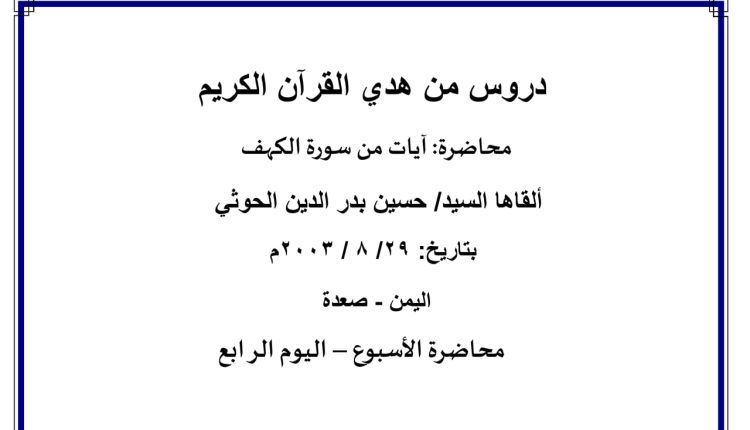 دروس من هدي القرآن الكريم

محاضرة: آيات من سورة الكهف

ألقاها السيد/ حسين بدر الدين الحوثي

بتاريخ: ٢٩/ ٨ / ٢٠٠٣م

اليمن - صعدة

محاضرة الأسبوع – اليوم الرابع